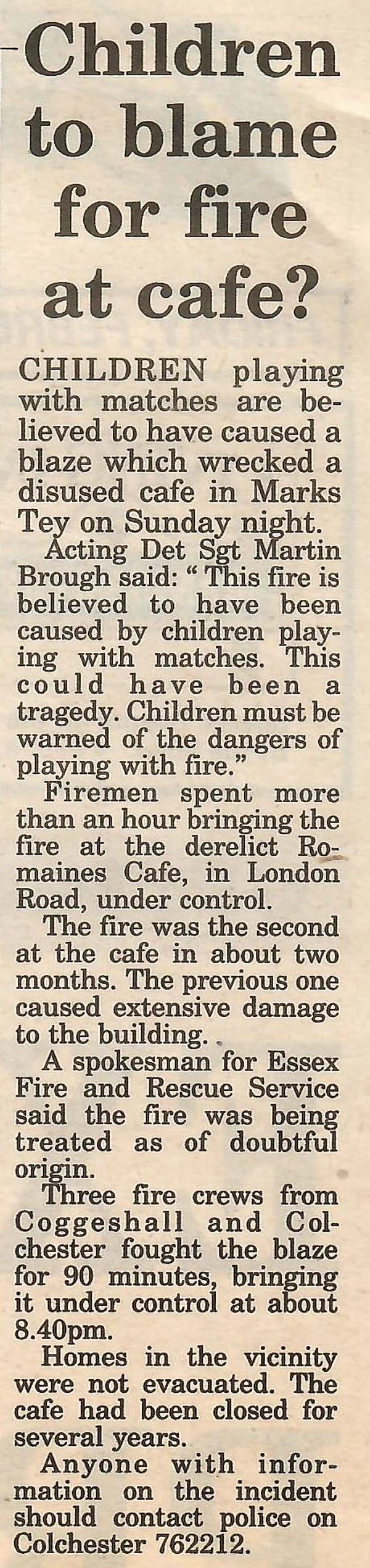 Children to blame for fire at cafe?

CHILDREN playing with matches are believed to have caused a blaze which wrecked a disused cafe in Marks Tey on Sunday night.

Acting Det Sgt Martin Brough said: "This fire is believed to have been caused by children playing with matches. This could have been a tragedy. Children must be warned of the dangers of playing with fire."

Firemen spent more than an hour bringing the fire at the derelict Romaines Cafe, in London Road, under control.

The fire was the second at the cafe in about two months. The previous one caused extensive damage to the building.

A spokesman for Essex Fire and Rescue Service said the fire was being treated as of doubtful origin.

Three fire crews from Coggeshall and Colchester fought the blaze for 90 minutes, bringing it under control at about 8.40pm.

Homes in the vicinity were not evacuated. The cafe had been closed for several years.

Anyone with information on the incident should contact police on Colchester 762212.